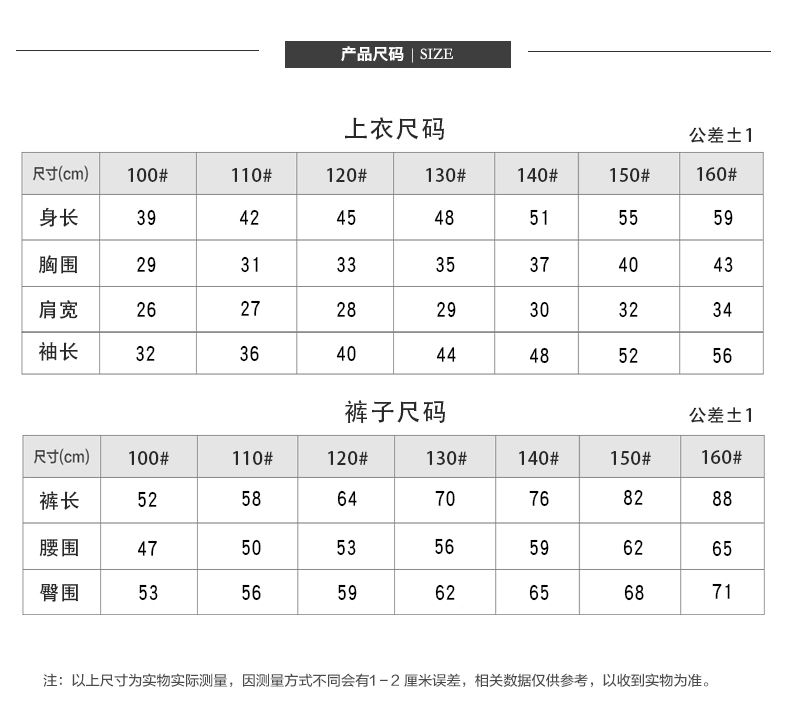 产品尺码 | SIZE

上衣尺码

公差±1

| 尺寸(cm) | 100# | 110# | 120# | 130# | 140# | 150# | 160# |
|---|---|---|---|---|---|---|---|
| 身长 | 39 | 42 | 45 | 48 | 51 | 55 | 59 |
| 胸围 | 29 | 31 | 33 | 35 | 37 | 40 | 43 |
| 肩宽 | 26 | 27 | 28 | 29 | 30 | 32 | 34 |
| 袖长 | 32 | 36 | 40 | 44 | 48 | 52 | 56 |

裤子尺码

公差±1

| 尺寸(cm) | 100# | 110# | 120# | 130# | 140# | 150# | 160# |
|---|---|---|---|---|---|---|---|
| 裤长 | 52 | 58 | 64 | 70 | 76 | 82 | 88 |
| 腰围 | 47 | 50 | 53 | 56 | 59 | 62 | 65 |
| 臀围 | 53 | 56 | 59 | 62 | 65 | 68 | 71 |

注：以上尺寸为实物实际测量，因测量方式不同会有1－2 厘米误差，相关数据仅供参考，以收到实物为准。